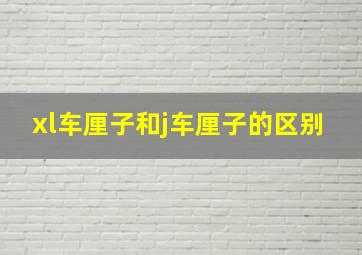 xl车厘子和j车厘子的区别